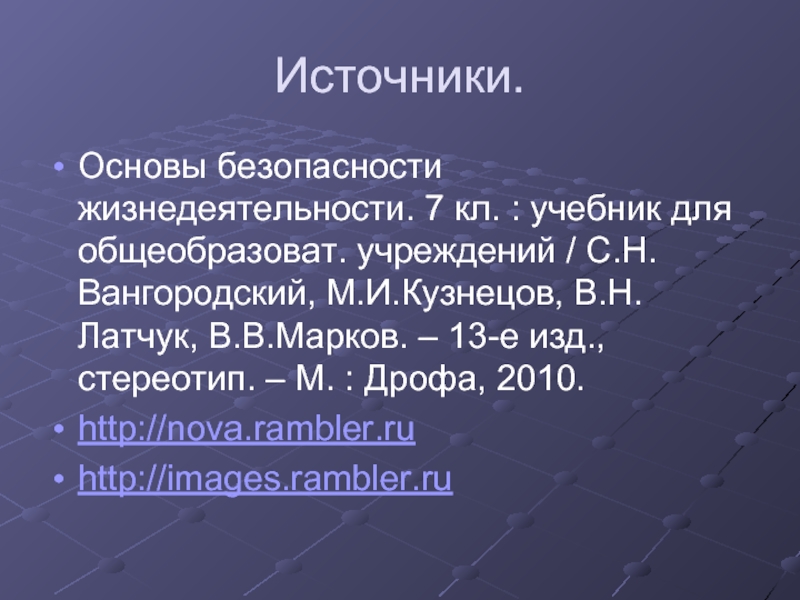 Источники.

• Основы безопасности жизнедеятельности. 7 кл. : учебник для общеобразоват. учреждений / С.Н. Вангородский, М.И.Кузнецов, В.Н. Латчук, В.В.Марков. – 13-е изд., стереотип. – М. : Дрофа, 2010.
• http://nova.rambler.ru
• http://images.rambler.ru